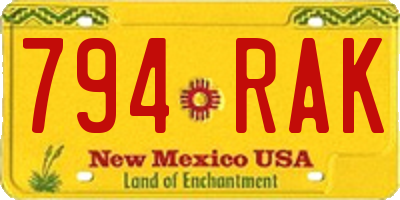 794 RAK

New Mexico USA
Land of Enchantment